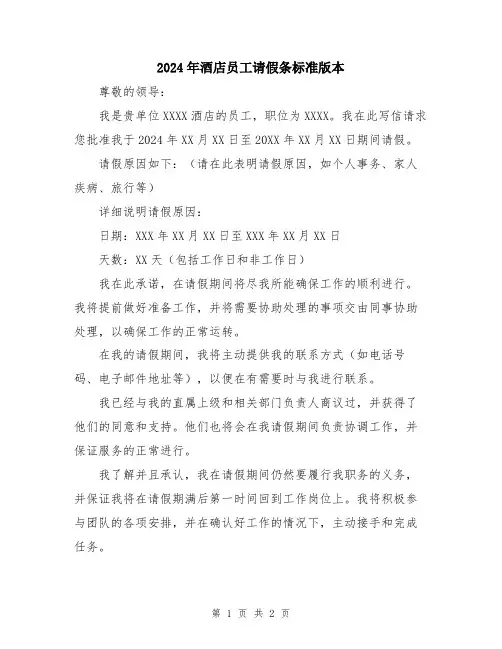 2024年酒店员工请假条标准版本

尊敬的领导：

我是贵单位XXXX酒店的员工，职位为XXXX。我在此写信请求您批准我于2024年XX月XX日至20XX年XX月XX日期间请假。

请假原因如下：（请在此表明请假原因，如个人事务、家人疾病、旅行等）

详细说明请假原因：

日期：XXX年XX月XX日至XXX年XX月XX日

天数：XX天（包括工作日和非工作日）

我在此承诺，在请假期间将尽我所能确保工作的顺利进行。我将提前做好准备工作，并将需要协助处理的事项交由同事协助处理，以确保工作的正常运转。

在我的请假期间，我将主动提供我的联系方式（如电话号码、电子邮件地址等），以便在有需要时与我进行联系。

我已经与我的直属上级和相关部门负责人商议过，并获得了他们的同意和支持。他们也将会在我请假期间负责协调工作，并保证服务的正常进行。

我了解并且承认，我在请假期间仍然要履行我职务的义务，并保证我将在请假期满后第一时间回到工作岗位上。我将积极参与团队的各项安排，并在确认好工作的情况下，主动接手和完成任务。

第 1 页 共 2 页